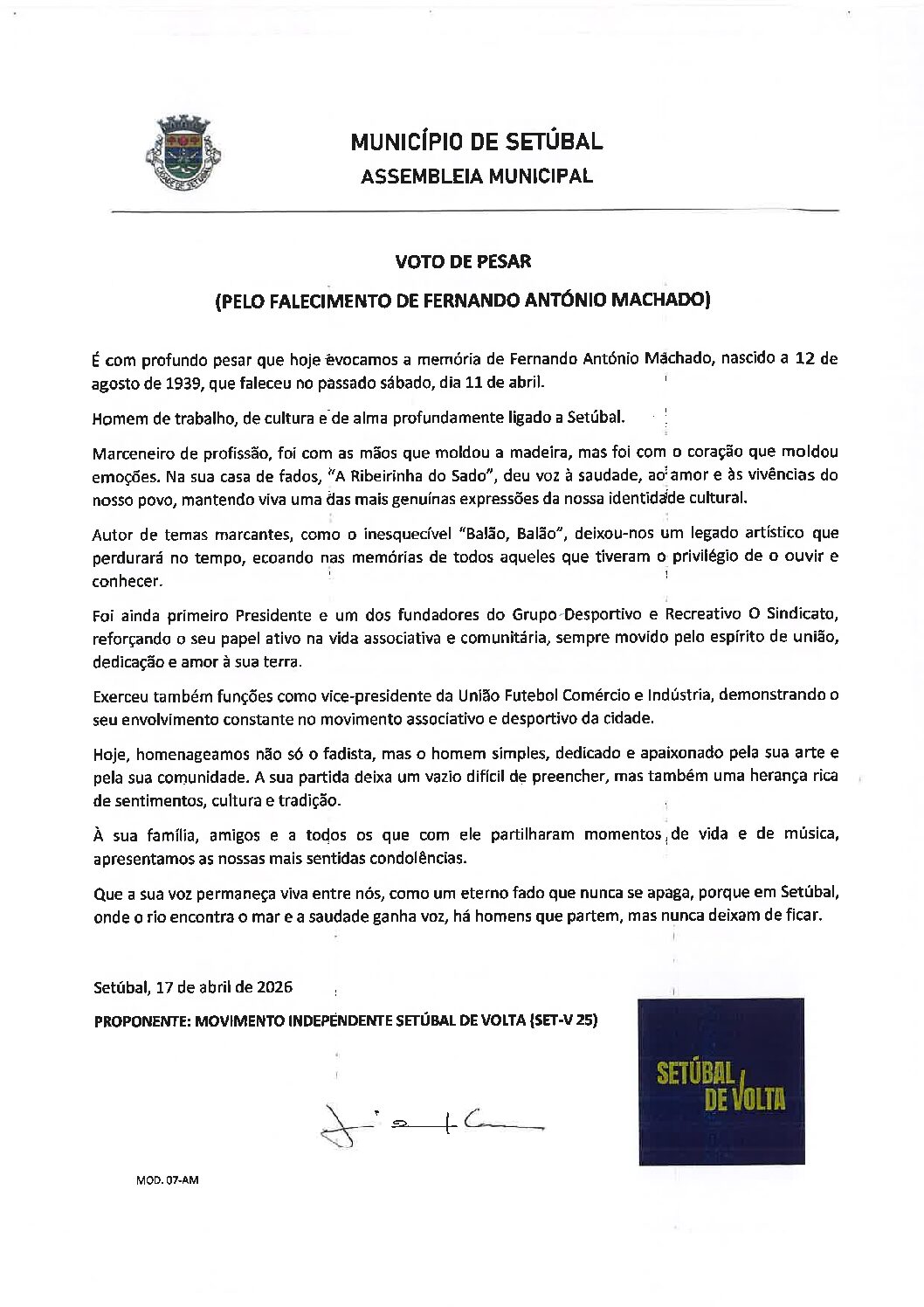 CIDADE DE SETÚBAL

MUNICÍPIO DE SETÚBAL
ASSEMBLEIA MUNICIPAL

VOTO DE PESAR
(PELO FALECIMENTO DE FERNANDO ANTÓNIO MACHADO)

É com profundo pesar que hoje evocamos a memória de Fernando António Machado, nascido a 12 de agosto de 1939, que faleceu no passado sábado, dia 11 de abril.

Homem de trabalho, de cultura e de alma profundamente ligado a Setúbal.

Marceneiro de profissão, foi com as mãos que moldou a madeira, mas foi com o coração que moldou emoções. Na sua casa de fados, "A Ribeirinha do Sado", deu voz à saudade, ao amor e às vivências do nosso povo, mantendo viva uma das mais genuínas expressões da nossa identidade cultural.

Autor de temas marcantes, como o inesquecível "Balão, Balão", deixou-nos um legado artístico que perdurará no tempo, ecoando nas memórias de todos aqueles que tiveram o privilégio de o ouvir e conhecer.

Foi ainda primeiro Presidente e um dos fundadores do Grupo Desportivo e Recreativo O Sindicato, reforçando o seu papel ativo na vida associativa e comunitária, sempre movido pelo espírito de união, dedicação e amor à sua terra.

Exerceu também funções como vice-presidente da União Futebol Comércio e Indústria, demonstrando o seu envolvimento constante no movimento associativo e desportivo da cidade.

Hoje, homenageamos não só o fadista, mas o homem simples, dedicado e apaixonado pela sua arte e pela sua comunidade. A sua partida deixa um vazio difícil de preencher, mas também uma herança rica de sentimentos, cultura e tradição.

À sua família, amigos e a todos os que com ele partilharam momentos de vida e de música, apresentamos as nossas mais sentidas condolências.

Que a sua voz permaneça viva entre nós, como um eterno fado que nunca se apaga, porque em Setúbal, onde o rio encontra o mar e a saudade ganha voz, há homens que partem, mas nunca deixam de ficar.

Setúbal, 17 de abril de 2026

PROPONENTE: MOVIMENTO INDEPENDENTE SETÚBAL DE VOLTA (SET-V 25)

SETÚBAL DE VOLTA

MOD. 07-AM